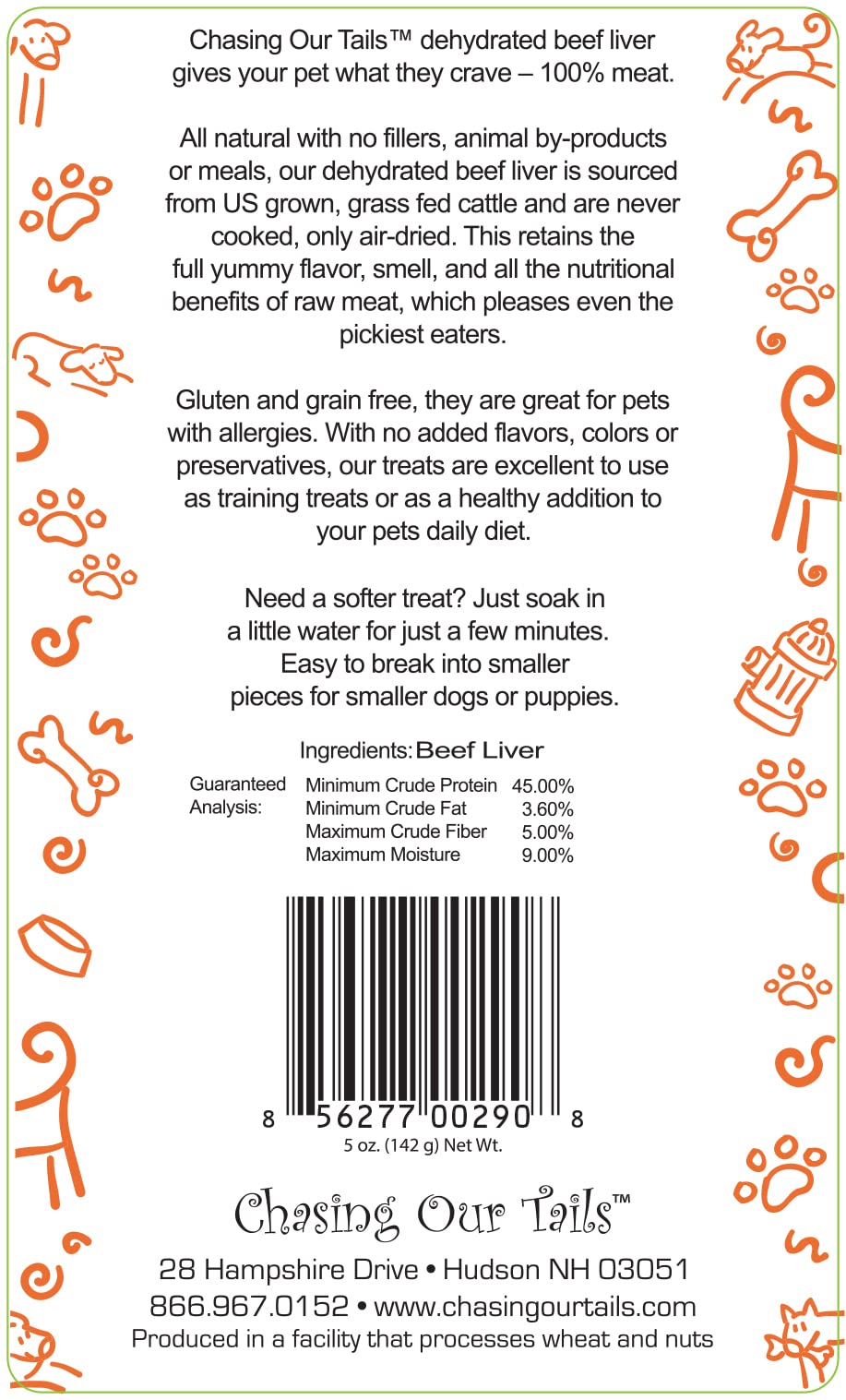 Chasing Our Tails™ dehydrated beef liver gives your pet what they crave – 100% meat.

All natural with no fillers, animal by-products or meals, our dehydrated beef liver is sourced from US grown, grass fed cattle and are never cooked, only air-dried. This retains the full yummy flavor, smell, and all the nutritional benefits of raw meat, which pleases even the pickiest eaters.

Gluten and grain free, they are great for pets with allergies. With no added flavors, colors or preservatives, our treats are excellent to use as training treats or as a healthy addition to your pets daily diet.

Need a softer treat? Just soak in a little water for just a few minutes. Easy to break into smaller pieces for smaller dogs or puppies.

Ingredients: Beef Liver

Guaranteed Analysis:
Minimum Crude Protein 45.00%
Minimum Crude Fat 3.60%
Maximum Crude Fiber 5.00%
Maximum Moisture 9.00%

8 56277 00290 8
5 oz. (142 g) Net Wt.

Chasing Our Tails™
28 Hampshire Drive • Hudson NH 03051
866.967.0152 • www.chasingourtails.com
Produced in a facility that processes wheat and nuts